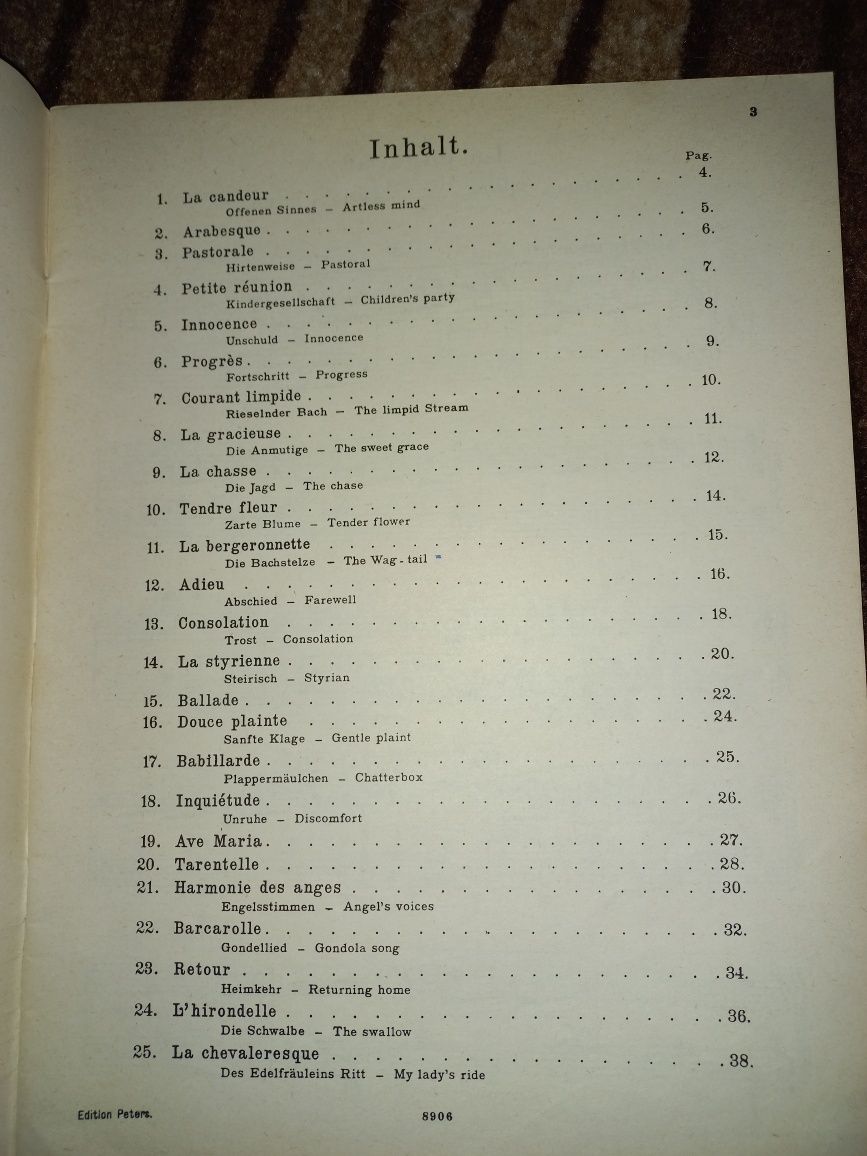 3

Inhalt.

Pag.

1. La candeur . . . . . 4.
Offenen Sinnes – Artless mind

2. Arabesque . . . . . 5.

3. Pastorale . . . . . 6.
Hirtenweise – Pastoral

4. Petite réunion . . . . . 7.
Kindergesellschaft – Children's party

5. Innocence . . . . . 8.
Unschuld – Innocence

6. Progrès . . . . . 9.
Fortschritt – Progress

7. Courant limpide . . . . . 10.
Rieselnder Bach – The limpid Stream

8. La gracieuse . . . . . 11.
Die Anmutige – The sweet grace

9. La chasse . . . . . 12.
Die Jagd – The chase

10. Tendre fleur . . . . . 14.
Zarte Blume – Tender flower

11. La bergeronnette . . . . . 15.
Die Bachstelze – The Wag-tail

12. Adieu . . . . . 16.
Abschied – Farewell

13. Consolation . . . . . 18.
Trost – Consolation

14. La styrienne . . . . . 20.
Steirisch – Styrian

15. Ballade . . . . . 22.

16. Douce plainte . . . . . 24.
Sanfte Klage – Gentle plaint

17. Babillarde . . . . . 25.
Plappermäulchen – Chatterbox

18. Inquiétude . . . . . 26.
Unruhe – Discomfort

19. Ave Maria . . . . . 27.

20. Tarentelle . . . . . 28.

21. Harmonie des anges . . . . . 30.
Engelsstimmen – Angel's voices

22. Barcarolle . . . . . 32.
Gondellied – Gondola song

23. Retour . . . . . 34.
Heimkehr – Returning home

24. L'hirondelle . . . . . 36.
Die Schwalbe – The swallow

25. La chevaleresque . . . . . 38.
Des Edelfräuleins Ritt – My lady's ride

Edition Peters. 8906